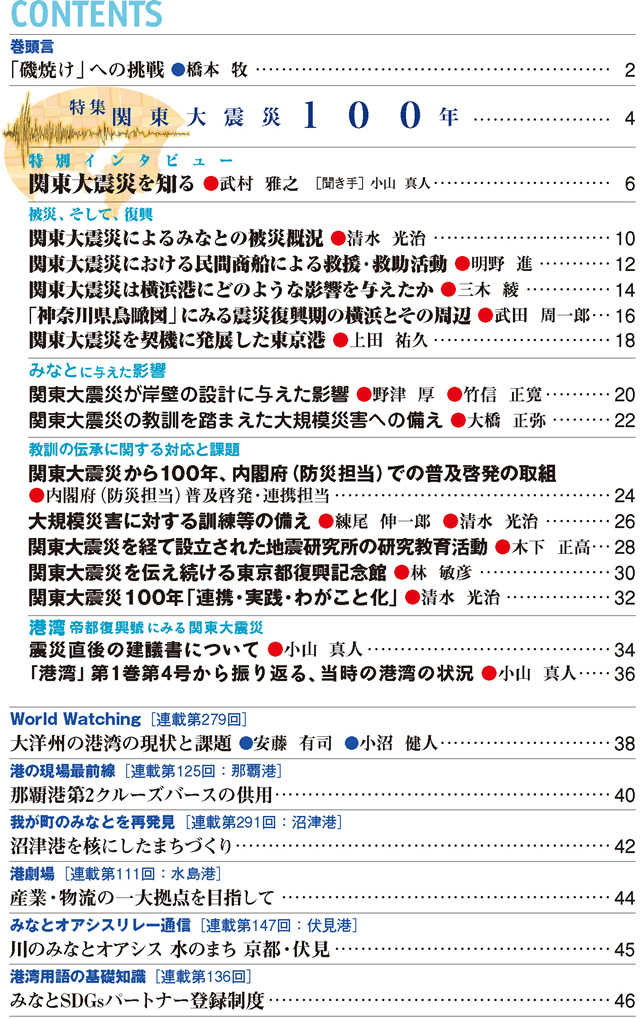 CONTENTS

巻頭言
「磯焼け」への挑戦 ●橋本 牧 …… 2

特集 関東大震災100年 …… 4

特別インタビュー
関東大震災を知る ●武村 雅之 ［聞き手］小山 真人 …… 6

被災、そして、復興
関東大震災によるみなとの被災概況 ●清水 光治 …… 10
関東大震災における民間商船による救援・救助活動 ●明野 進 …… 12
関東大震災は横浜港にどのような影響を与えたか ●三木 綾 …… 14
「神奈川県鳥瞰図」にみる震災復興期の横浜とその周辺 ●武田 周一郎 …… 16
関東大震災を契機に発展した東京港 ●上田 祐久 …… 18

みなとに与えた影響
関東大震災が岸壁の設計に与えた影響 ●野津 厚 ●竹信 正寛 …… 20
関東大震災の教訓を踏まえた大規模災害への備え ●大橋 正弥 …… 22

教訓の伝承に関する対応と課題
関東大震災から100年、内閣府（防災担当）での普及啓発の取組
●内閣府（防災担当）普及啓発・連携担当 …… 24
大規模災害に対する訓練等の備え ●練尾 伸一郎 ●清水 光治 …… 26
関東大震災を経て設立された地震研究所の研究教育活動 ●木下 正高 …… 28
関東大震災を伝え続ける東京都復興記念館 ●林 敏彦 …… 30
関東大震災100年「連携・実践・わがこと化」●清水 光治 …… 32

港湾 帝都復興號にみる関東大震災
震災直後の建議書について ●小山 真人 …… 34
「港湾」第1巻第4号から振り返る、当時の港湾の状況 ●小山 真人 …… 36

World Watching ［連載第279回］
大洋州の港湾の現状と課題 ●安藤 有司 ●小沼 健人 …… 38

港の現場最前線 ［連載第125回：那覇港］
那覇港第2クルーズバースの供用 …… 40

我が町のみなとを再発見 ［連載第291回：沼津港］
沼津港を核にしたまちづくり …… 42

港劇場 ［連載第111回：水島港］
産業・物流の一大拠点を目指して …… 44

みなとオアシスリレー通信 ［連載第147回：伏見港］
川のみなとオアシス 水のまち 京都・伏見 …… 45

港湾用語の基礎知識 ［連載第136回］
みなとSDGsパートナー登録制度 …… 46